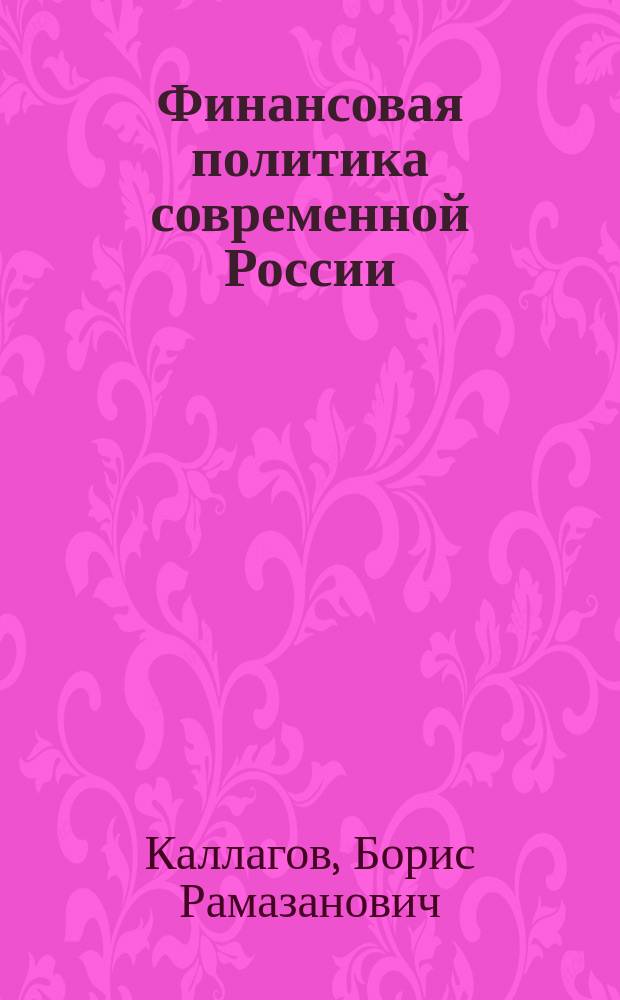 Финансовая политика современной России

Каллагов, Борис Рамазанович